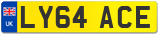 UK
LY64 ACE